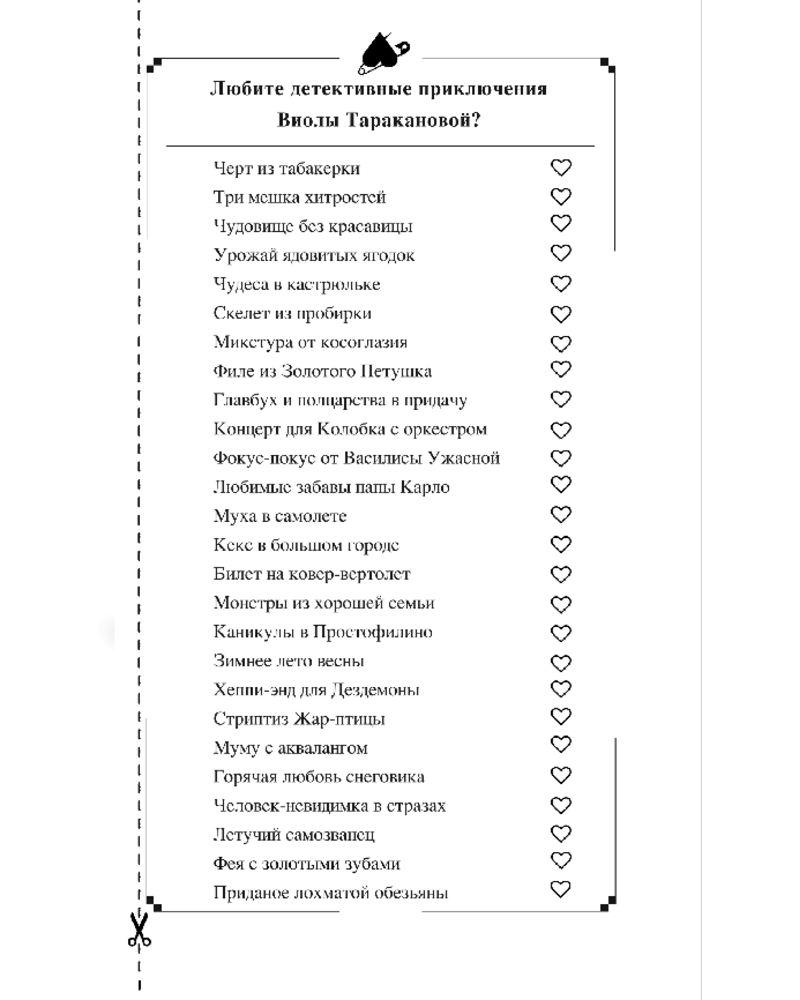 Любите детективные приключения Виолы Таракановой?

Черт из табакерки ♡
Три мешка хитростей ♡
Чудовище без красавицы ♡
Урожай ядовитых ягодок ♡
Чудеса в кастрюльке ♡
Скелет из пробирки ♡
Микстура от косоглазия ♡
Филе из Золотого Петушка ♡
Главбух и полцарства в придачу ♡
Концерт для Колобка с оркестром ♡
Фокус-покус от Василисы Ужасной ♡
Любимые забавы папы Карло ♡
Муха в самолете ♡
Кекс в большом городе ♡
Билет на ковер-вертолет ♡
Монстры из хорошей семьи ♡
Каникулы в Простофилино ♡
Зимнее лето весны ♡
Хеппи-энд для Дездемоны ♡
Стриптиз Жар-птицы ♡
Муму с аквалангом ♡
Горячая любовь снеговика ♡
Человек-невидимка в стразах ♡
Летучий самозванец ♡
Фея с золотыми зубами ♡
Приданое лохматой обезьяны ♡